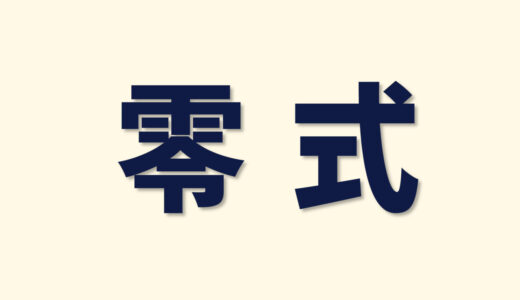 零式